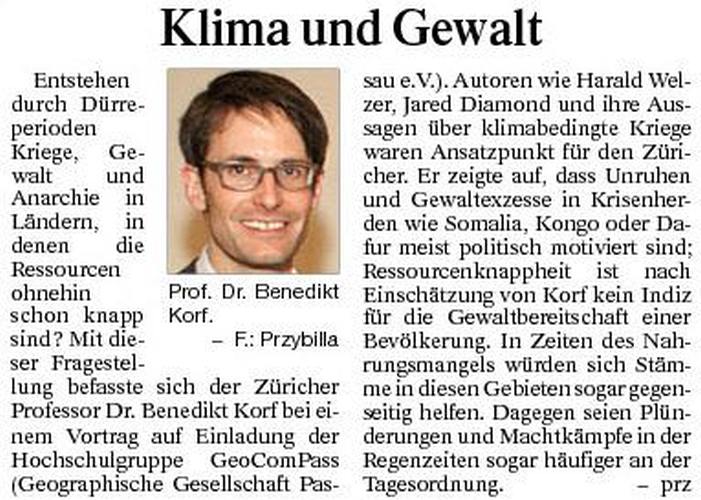 Klima und Gewalt

Entstehen durch Dürreperioden Kriege, Gewalt und Anarchie in Ländern, in denen die Ressourcen ohnehin schon knapp sind? Mit dieser Fragestellung befasste sich der Züricher Professor Dr. Benedikt Korf bei einem Vortrag auf Einladung der Hochschulgruppe GeoComPass (Geographische Gesellschaft Passau e.V.). Autoren wie Harald Welzer, Jared Diamond und ihre Aussagen über klimabedingte Kriege waren Ansatzpunkt für den Züricher. Er zeigte auf, dass Unruhen und Gewaltexzesse in Krisenherden wie Somalia, Kongo oder Dafur meist politisch motiviert sind; Ressourcenknappheit ist nach Einschätzung von Korf kein Indiz für die Gewaltbereitschaft einer Bevölkerung. In Zeiten des Nahrungsmangels würden sich Stämme in diesen Gebieten sogar gegenseitig helfen. Dagegen seien Plünderungen und Machtkämpfe in der Regenzeiten sogar häufiger an der Tagesordnung. – prz

Prof. Dr. Benedikt Korf. – F.: Przybilla